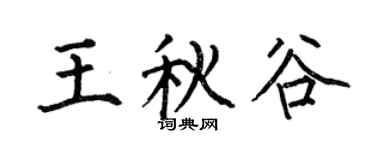 王秋谷
词典网